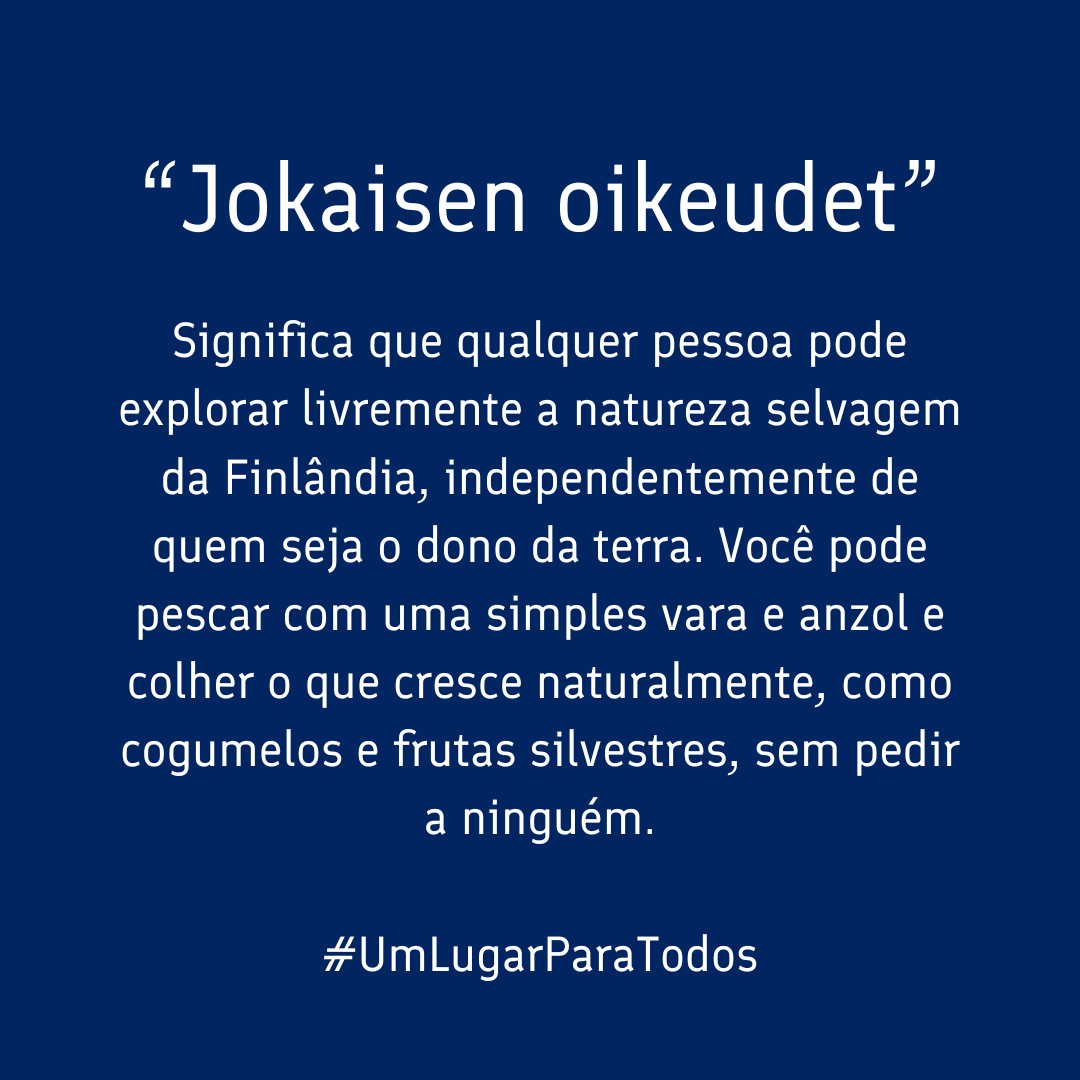 “Jokaisen oikeudet”

Significa que qualquer pessoa pode explorar livremente a natureza selvagem da Finlândia, independentemente de quem seja o dono da terra. Você pode pescar com uma simples vara e anzol e colher o que cresce naturalmente, como cogumelos e frutas silvestres, sem pedir a ninguém.

#UmLugarParaTodos